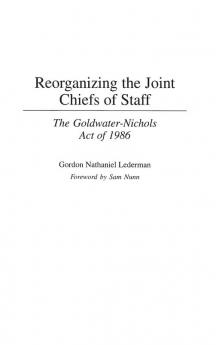 Reorganizing the Joint Chiefs of Staff

The Goldwater-Nichols Act of 1986

Gordon Nathaniel Lederman

Foreword by Sam Nunn